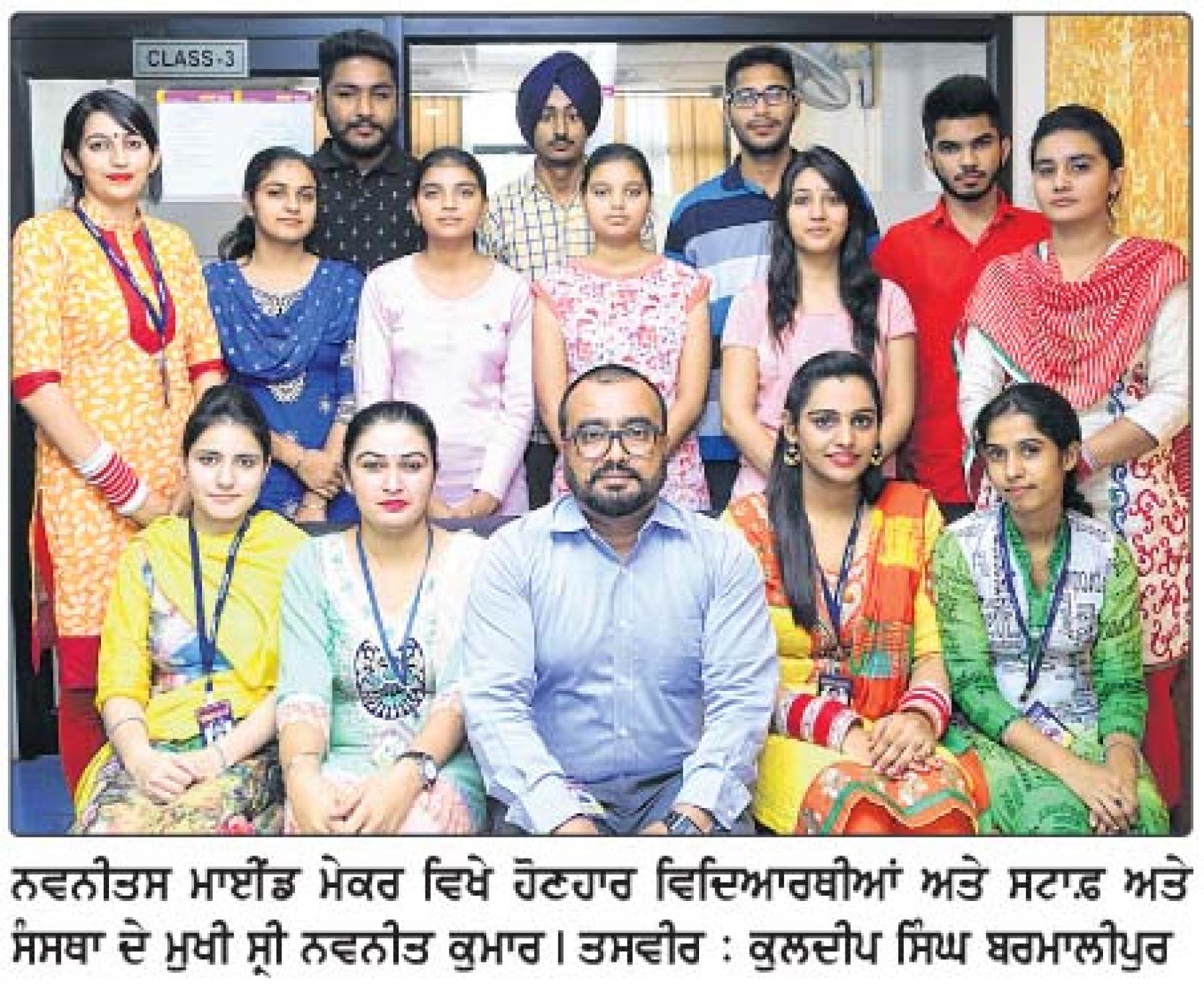 CLASS-3

ਨਵਨੀਤਸ ਮਾਈਂਡ ਮੇਕਰ ਵਿਖੇ ਹੋਣਹਾਰ ਵਿਦਿਆਰਥੀਆਂ ਅਤੇ ਸਟਾਫ਼ ਅਤੇ ਸੰਸਥਾ ਦੇ ਮੁਖੀ ਸ੍ਰੀ ਨਵਨੀਤ ਕੁਮਾਰ। ਤਸਵੀਰ : ਕੁਲਦੀਪ ਸਿੰਘ ਬਰਮਾਲੀਪੁਰ